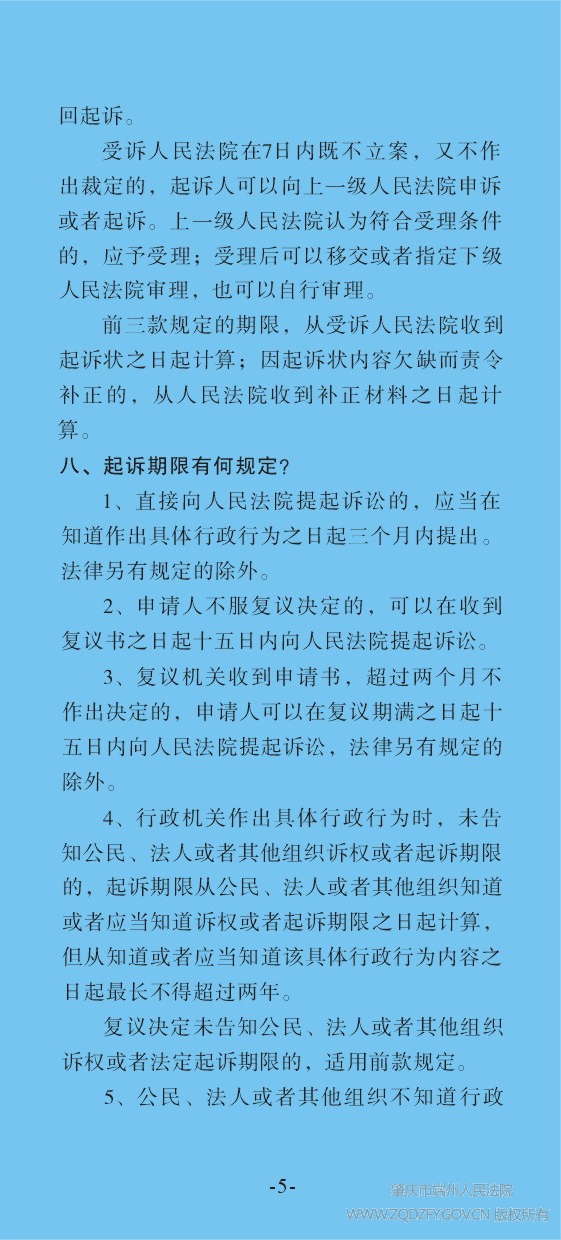 回起诉。

受诉人民法院在7日内既不立案，又不作出裁定的，起诉人可以向上一级人民法院申诉或者起诉。上一级人民法院认为符合受理条件的，应予受理；受理后可以移交或者指定下级人民法院审理，也可以自行审理。

前三款规定的期限，从受诉人民法院收到起诉状之日起计算；因起诉状内容欠缺而责令补正的，从人民法院收到补正材料之日起计算。

八、起诉期限有何规定？

1、直接向人民法院提起诉讼的，应当在知道作出具体行政行为之日起三个月内提出。法律另有规定的除外。

2、申请人不服复议决定的，可以在收到复议书之日起十五日内向人民法院提起诉讼。

3、复议机关收到申请书，超过两个月不作出决定的，申请人可以在复议期满之日起十五日内向人民法院提起诉讼，法律另有规定的除外。

4、行政机关作出具体行政行为时，未告知公民、法人或者其他组织诉权或者起诉期限的，起诉期限从公民、法人或者其他组织知道或者应当知道诉权或者起诉期限之日起计算，但从知道或者应当知道该具体行政行为内容之日起最长不得超过两年。

复议决定未告知公民、法人或者其他组织诉权或者法定起诉期限的，适用前款规定。

5、公民、法人或者其他组织不知道行政

-5-

肇庆市端州人民法院
WWW.ZQDZFY.GOV.CN 版权所有